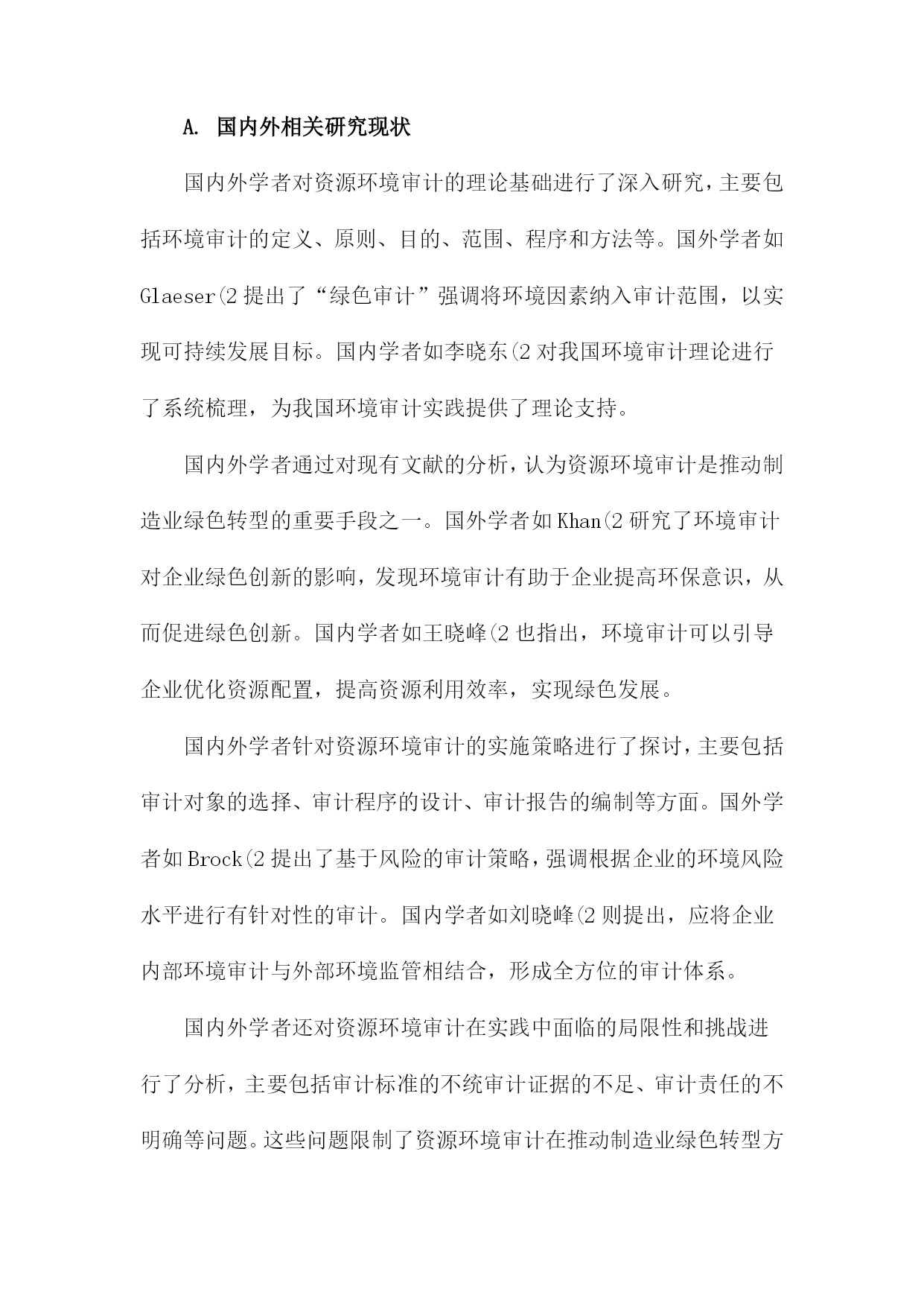 A. 国内外相关研究现状

国内外学者对资源环境审计的理论基础进行了深入研究，主要包括环境审计的定义、原则、目的、范围、程序和方法等。国外学者如Glaeser(2 提出了“绿色审计”强调将环境因素纳入审计范围，以实现可持续发展目标。国内学者如李晓东(2 对我国环境审计理论进行了系统梳理，为我国环境审计实践提供了理论支持。

国内外学者通过对现有文献的分析，认为资源环境审计是推动制造业绿色转型的重要手段之一。国外学者如Khan(2 研究了环境审计对企业绿色创新的影响，发现环境审计有助于企业提高环保意识，从而促进绿色创新。国内学者如王晓峰(2 也指出，环境审计可以引导企业优化资源配置，提高资源利用效率，实现绿色发展。

国内外学者针对资源环境审计的实施策略进行了探讨，主要包括审计对象的选择、审计程序的设计、审计报告的编制等方面。国外学者如Brock(2 提出了基于风险的审计策略，强调根据企业的环境风险水平进行有针对性的审计。国内学者如刘晓峰(2 则提出，应将企业内部环境审计与外部环境监管相结合，形成全方位的审计体系。

国内外学者还对资源环境审计在实践中面临的局限性和挑战进行了分析，主要包括审计标准的不统审计证据的不足、审计责任的不明确等问题。这些问题限制了资源环境审计在推动制造业绿色转型方